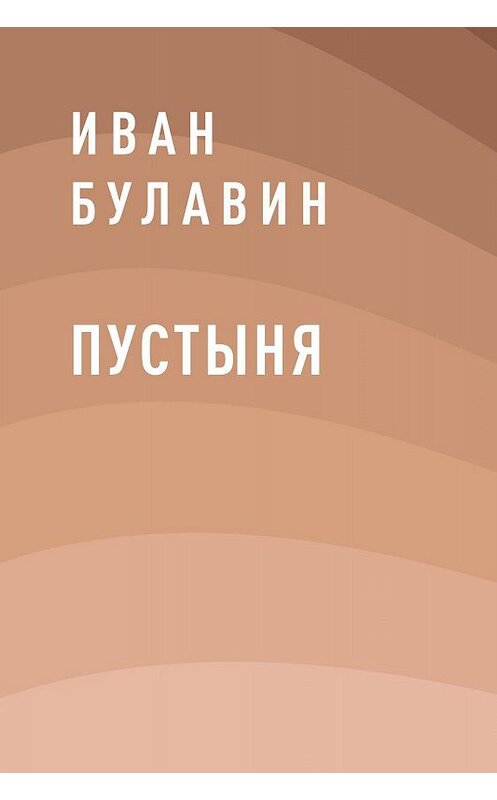 ИВАН
БУЛАВИН

ПУСТЫНЯ